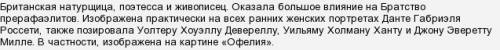 Британская натурщица, поэтесса и живописец. Оказала большое влияние на Братство прерафаэлитов. Изображена практически на всех ранних женских портретах Данте Габриэля Россети, также позировала Уолтеру Хоуэллу Девереллу, Уильяму Холману Ханту и Джону Эверетту Милле. В частности, изображена на картине «Офелия».